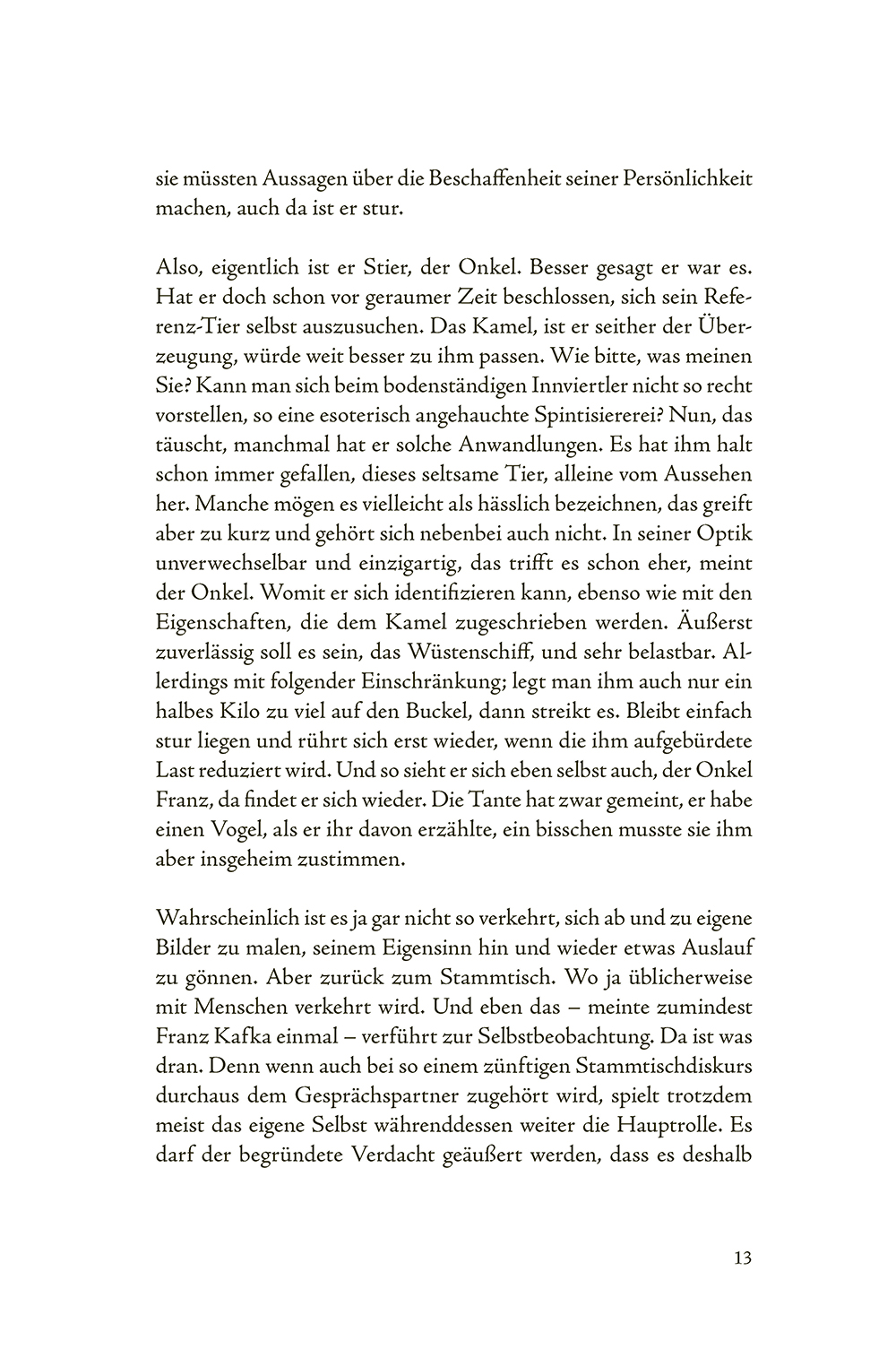 sie müssten Aussagen über die Beschaffenheit seiner Persönlichkeit machen, auch da ist er stur.

Also, eigentlich ist er Stier, der Onkel. Besser gesagt er war es. Hat er doch schon vor geraumer Zeit beschlossen, sich sein Referenz-Tier selbst auszusuchen. Das Kamel, ist er seither der Überzeugung, würde weit besser zu ihm passen. Wie bitte, was meinen Sie? Kann man sich beim bodenständigen Innviertler nicht so recht vorstellen, so eine esoterisch angehauchte Spintisiererei? Nun, das täuscht, manchmal hat er solche Anwandlungen. Es hat ihm halt schon immer gefallen, dieses seltsame Tier, alleine vom Aussehen her. Manche mögen es vielleicht als hässlich bezeichnen, das greift aber zu kurz und gehört sich nebenbei auch nicht. In seiner Optik unverwechselbar und einzigartig, das trifft es schon eher, meint der Onkel. Womit er sich identifizieren kann, ebenso wie mit den Eigenschaften, die dem Kamel zugeschrieben werden. Äußerst zuverlässig soll es sein, das Wüstenschiff, und sehr belastbar. Allerdings mit folgender Einschränkung; legt man ihm auch nur ein halbes Kilo zu viel auf den Buckel, dann streikt es. Bleibt einfach stur liegen und rührt sich erst wieder, wenn die ihm aufgebürdete Last reduziert wird. Und so sieht er sich eben selbst auch, der Onkel Franz, da findet er sich wieder. Die Tante hat zwar gemeint, er habe einen Vogel, als er ihr davon erzählte, ein bisschen musste sie ihm aber insgeheim zustimmen.

Wahrscheinlich ist es ja gar nicht so verkehrt, sich ab und zu eigene Bilder zu malen, seinem Eigensinn hin und wieder etwas Auslauf zu gönnen. Aber zurück zum Stammtisch. Wo ja üblicherweise mit Menschen verkehrt wird. Und eben das – meinte zumindest Franz Kafka einmal – verführt zur Selbstbeobachtung. Da ist was dran. Denn wenn auch bei so einem zünftigen Stammtischdiskurs durchaus dem Gesprächspartner zugehört wird, spielt trotzdem meist das eigene Selbst währenddessen weiter die Hauptrolle. Es darf der begründete Verdacht geäußert werden, dass es deshalb

13